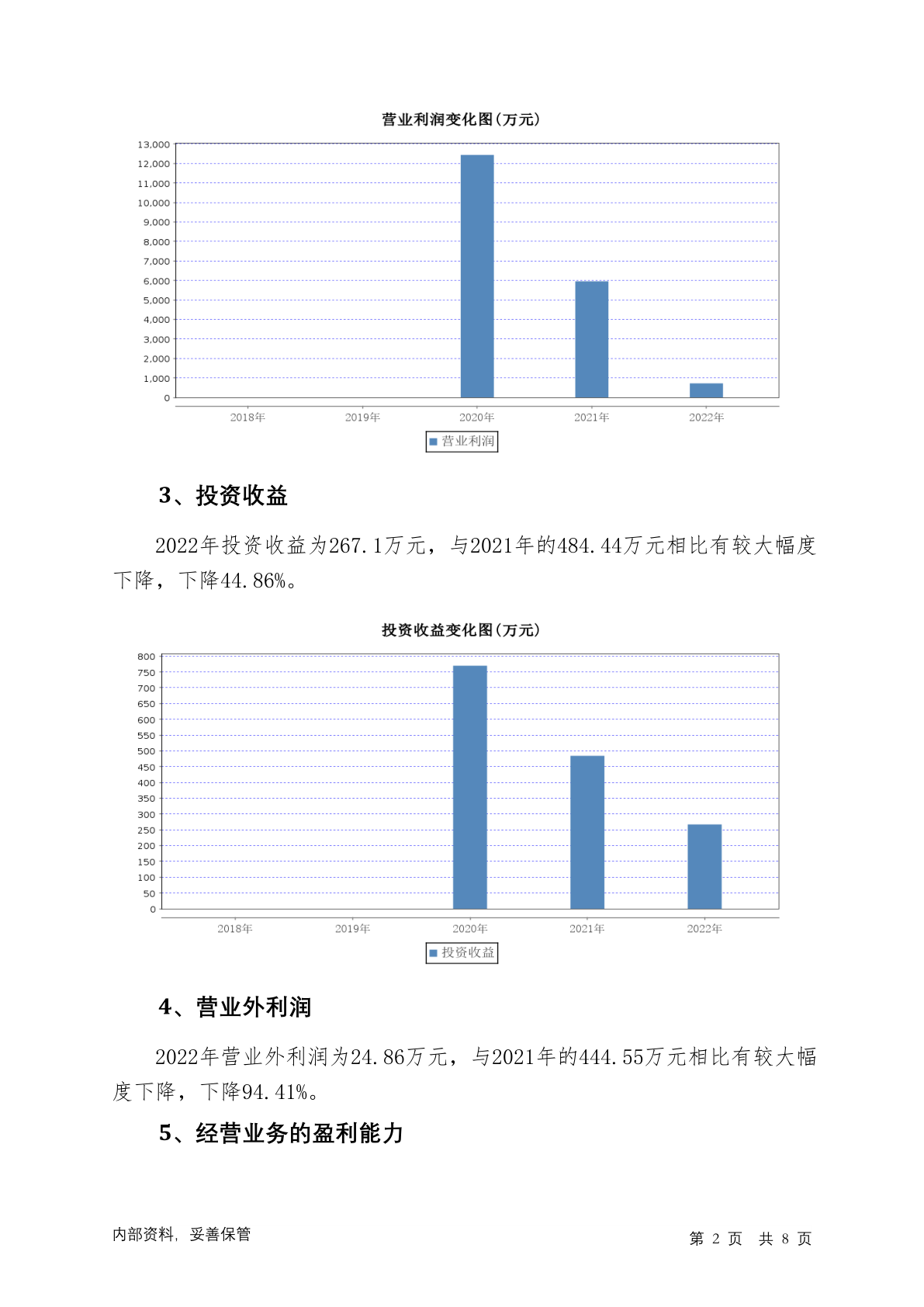 营业利润变化图(万元)

13,000
12,000
11,000
10,000
9,000
8,000
7,000
6,000
5,000
4,000
3,000
2,000
1,000
0

2018年 2019年 2020年 2021年 2022年

营业利润

3、投资收益

2022年投资收益为267.1万元，与2021年的484.44万元相比有较大幅度下降，下降44.86%。

投资收益变化图(万元)

800
750
700
650
600
550
500
450
400
350
300
250
200
150
100
50
0

2018年 2019年 2020年 2021年 2022年

投资收益

4、营业外利润

2022年营业外利润为24.86万元，与2021年的444.55万元相比有较大幅度下降，下降94.41%。

5、经营业务的盈利能力

内部资料，妥善保管

第 2 页 共 8 页